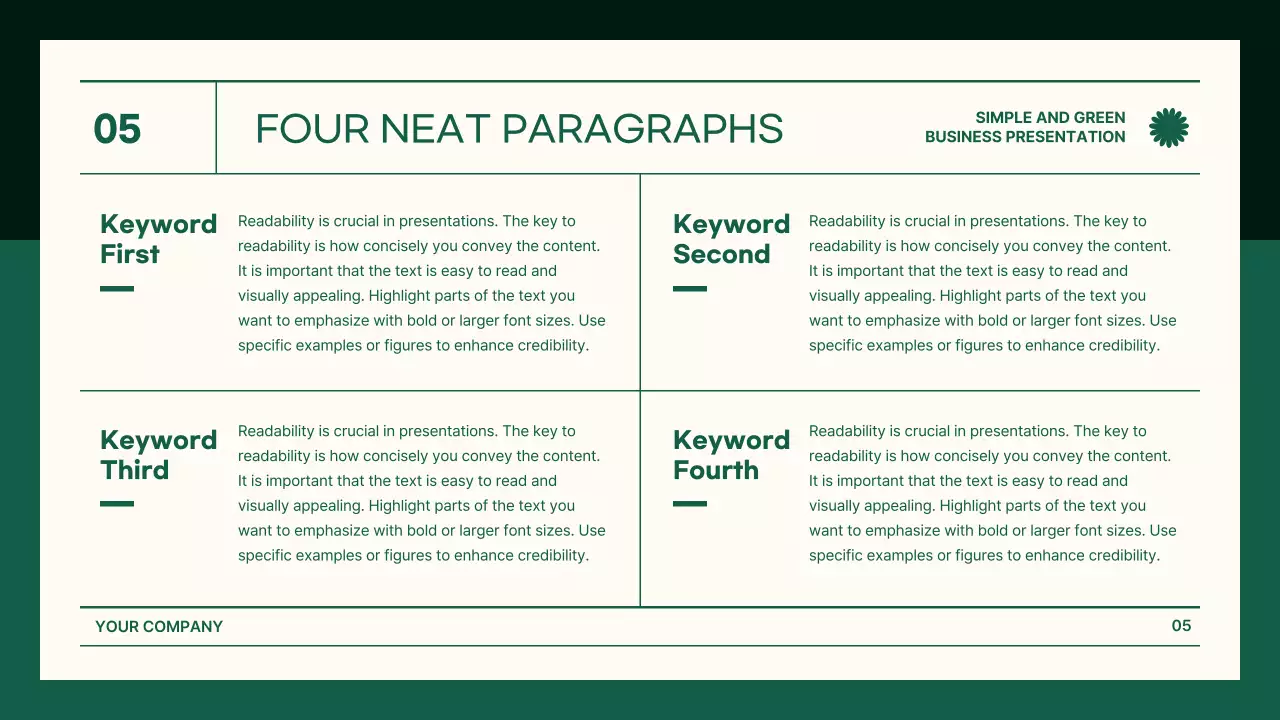 05

FOUR NEAT PARAGRAPHS

SIMPLE AND GREEN
BUSINESS PRESENTATION

Keyword First

Readability is crucial in presentations. The key to readability is how concisely you convey the content. It is important that the text is easy to read and visually appealing. Highlight parts of the text you want to emphasize with bold or larger font sizes. Use specific examples or figures to enhance credibility.

Keyword Second

Readability is crucial in presentations. The key to readability is how concisely you convey the content. It is important that the text is easy to read and visually appealing. Highlight parts of the text you want to emphasize with bold or larger font sizes. Use specific examples or figures to enhance credibility.

Keyword Third

Readability is crucial in presentations. The key to readability is how concisely you convey the content. It is important that the text is easy to read and visually appealing. Highlight parts of the text you want to emphasize with bold or larger font sizes. Use specific examples or figures to enhance credibility.

Keyword Fourth

Readability is crucial in presentations. The key to readability is how concisely you convey the content. It is important that the text is easy to read and visually appealing. Highlight parts of the text you want to emphasize with bold or larger font sizes. Use specific examples or figures to enhance credibility.

YOUR COMPANY

05